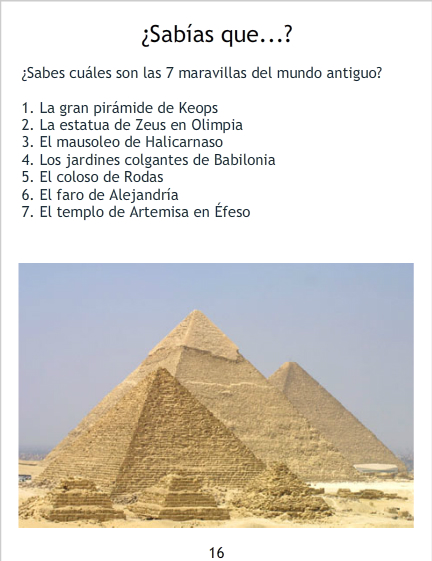 ¿Sabías que...?

¿Sabes cuáles son las 7 maravillas del mundo antiguo?

1. La gran pirámide de Keops
2. La estatua de Zeus en Olimpia
3. El mausoleo de Halicarnaso
4. Los jardines colgantes de Babilonia
5. El coloso de Rodas
6. El faro de Alejandría
7. El templo de Artemisa en Éfeso

16